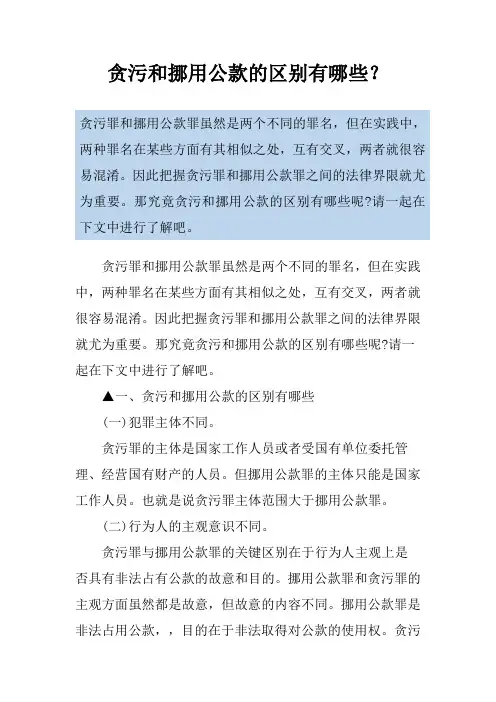 贪污和挪用公款的区别有哪些?

贪污罪和挪用公款罪虽然是两个不同的罪名，但在实践中，两种罪名在某些方面有其相似之处，互有交叉，两者就很容易混淆。因此把握贪污罪和挪用公款罪之间的法律界限就尤为重要。那究竟贪污和挪用公款的区别有哪些呢?请一起在下文中进行了解吧。

贪污罪和挪用公款罪虽然是两个不同的罪名，但在实践中，两种罪名在某些方面有其相似之处，互有交叉，两者就很容易混淆。因此把握贪污罪和挪用公款罪之间的法律界限就尤为重要。那究竟贪污和挪用公款的区别有哪些呢?请一起在下文中进行了解吧。

▲一、贪污和挪用公款的区别有哪些

(一)犯罪主体不同。

贪污罪的主体是国家工作人员或者受国有单位委托管理、经营国有财产的人员。但挪用公款罪的主体只能是国家工作人员。也就是说贪污罪主体范围大于挪用公款罪。

(二)行为人的主观意识不同。

贪污罪与挪用公款罪的关键区别在于行为人主观上是否具有非法占有公款的故意和目的。挪用公款罪和贪污罪的主观方面虽然都是故意，但故意的内容不同。挪用公款罪是非法占用公款，，目的在于非法取得对公款的使用权。贪污